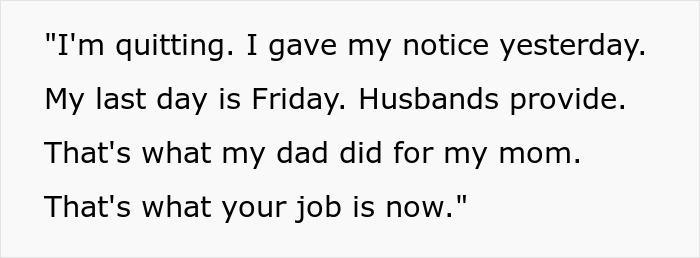 "I'm quitting. I gave my notice yesterday. My last day is Friday. Husbands provide. That's what my dad did for my mom. That's what your job is now."